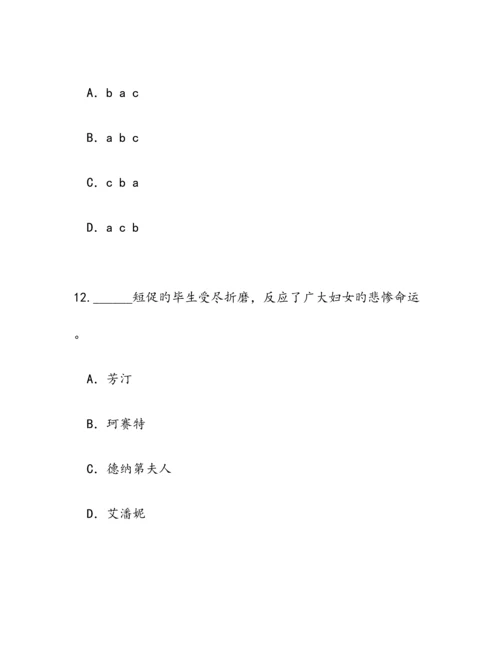 A. b a c

B. a b c

C. c b a

D. a c b

12.______短促的毕生受尽折磨，反应了广大妇女的悲惨命运。

A. 芳汀

B. 珂赛特

C. 德纳第夫人

D. 艾潘妮